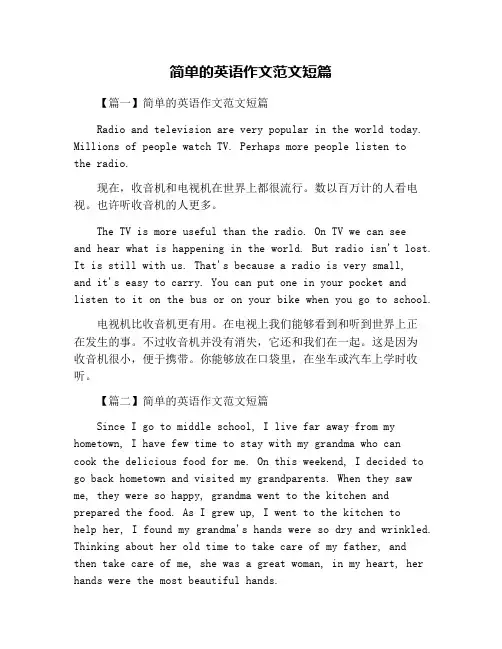 简单的英语作文范文短篇

【篇一】简单的英语作文范文短篇

Radio and television are very popular in the world today. Millions of people watch TV. Perhaps more people listen to the radio.

现在，收音机和电视机在世界上都很流行。数以百万计的人看电视。也许听收音机的人更多。

The TV is more useful than the radio. On TV we can see and hear what is happening in the world. But radio isn't lost. It is still with us. That's because a radio is very small, and it's easy to carry. You can put one in your pocket and listen to it on the bus or on your bike when you go to school.

电视机比收音机更有用。在电视上我们能够看到和听到世界上正在发生的事。不过收音机并没有消失，它还和我们在一起。这是因为收音机很小，便于携带。你能够放在口袋里，在坐车或汽车上学时收听。

【篇二】简单的英语作文范文短篇

Since I go to middle school, I live far away from my hometown, I have few time to stay with my grandma who can cook the delicious food for me. On this weekend, I decided to go back hometown and visited my grandparents. When they saw me, they were so happy, grandma went to the kitchen and prepared the food. As I grew up, I went to the kitchen to help her, I found my grandma's hands were so dry and wrinkled. Thinking about her old time to take care of my father, and then take care of me, she was a great woman, in my heart, her hands were the most beautiful hands.